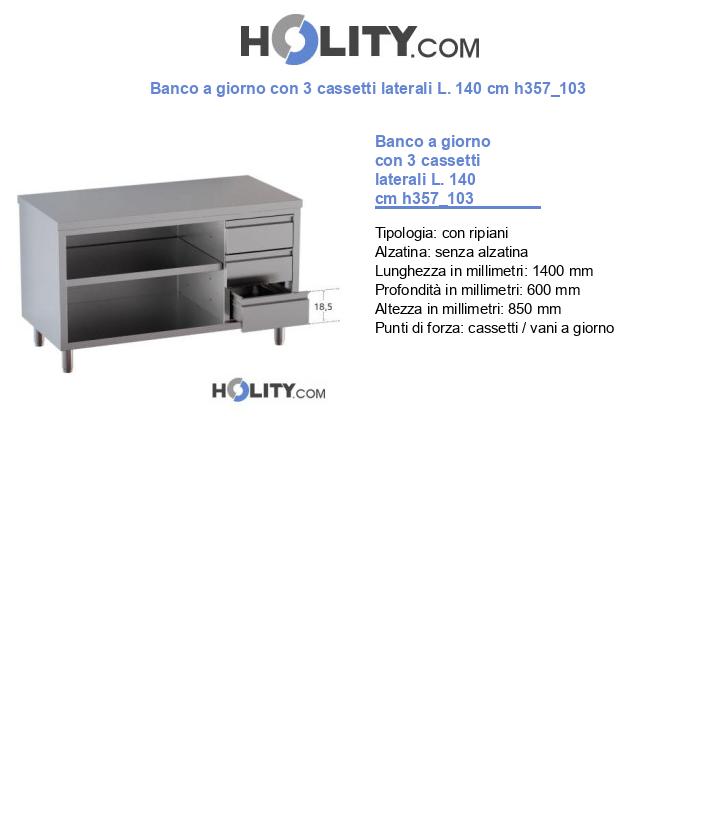 HOLITY.COM

Banco a giorno con 3 cassetti laterali L. 140 cm h357_103

18,5

HOLITY.COM

Banco a giorno con 3 cassetti laterali L. 140 cm h357_103

Tipologia: con ripiani
Alzatina: senza alzatina
Lunghezza in millimetri: 1400 mm
Profondità in millimetri: 600 mm
Altezza in millimetri: 850 mm
Punti di forza: cassetti / vani a giorno